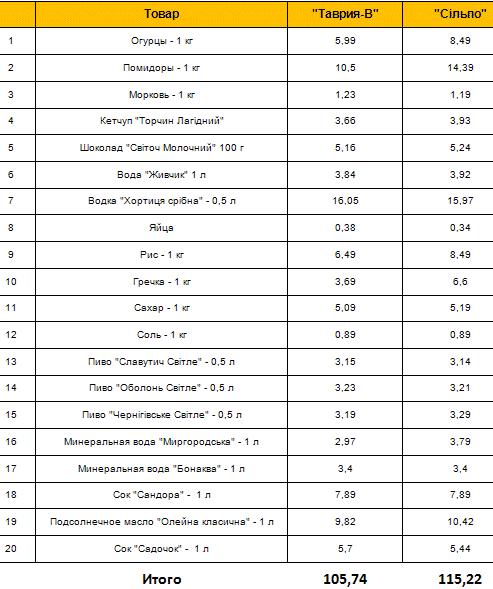 | | Товар | "Таврия-В" | "Сільпо" |
|---|---|---|---|
| 1 | Огурцы - 1 кг | 5,99 | 8,49 |
| 2 | Помидоры - 1 кг | 10,5 | 14,39 |
| 3 | Морковь - 1 кг | 1,23 | 1,19 |
| 4 | Кетчуп "Торчин Лагідний" | 3,66 | 3,93 |
| 5 | Шоколад "Світоч Молочний" 100 г | 5,16 | 5,24 |
| 6 | Вода "Живчик" 1 л | 3,84 | 3,92 |
| 7 | Водка "Хортиця срібна" - 0,5 л | 16,05 | 15,97 |
| 8 | Яйца | 0,38 | 0,34 |
| 9 | Рис - 1 кг | 6,49 | 8,49 |
| 10 | Гречка - 1 кг | 3,69 | 6,6 |
| 11 | Сахар - 1 кг | 5,09 | 5,19 |
| 12 | Соль - 1 кг | 0,89 | 0,89 |
| 13 | Пиво "Славутич Світле" - 0,5 л | 3,15 | 3,14 |
| 14 | Пиво "Оболонь Світле" - 0,5 л | 3,23 | 3,21 |
| 15 | Пиво "Чернігівське Світле" - 0,5 л | 3,19 | 3,29 |
| 16 | Минеральная вода "Миргородська" - 1 л | 2,97 | 3,79 |
| 17 | Минеральная вода "Бонаква" - 1 л | 3,4 | 3,4 |
| 18 | Сок "Сандора" - 1 л | 7,89 | 7,89 |
| 19 | Подсолнечное масло "Олейна класична" - 1 л | 9,82 | 10,42 |
| 20 | Сок "Садочок" - 1 л | 5,7 | 5,44 |
| | Итого | 105,74 | 115,22 |